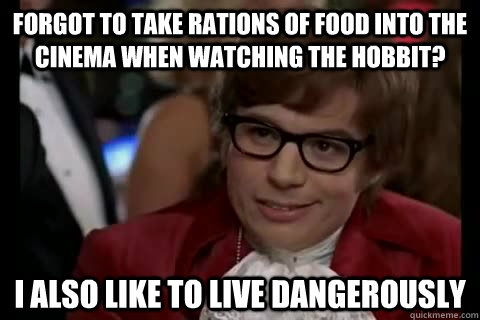 FORGOT TO TAKE RATIONS OF FOOD INTO THE CINEMA WHEN WATCHING THE HOBBIT?

I ALSO LIKE TO LIVE DANGEROUSLY

quickmeme.com